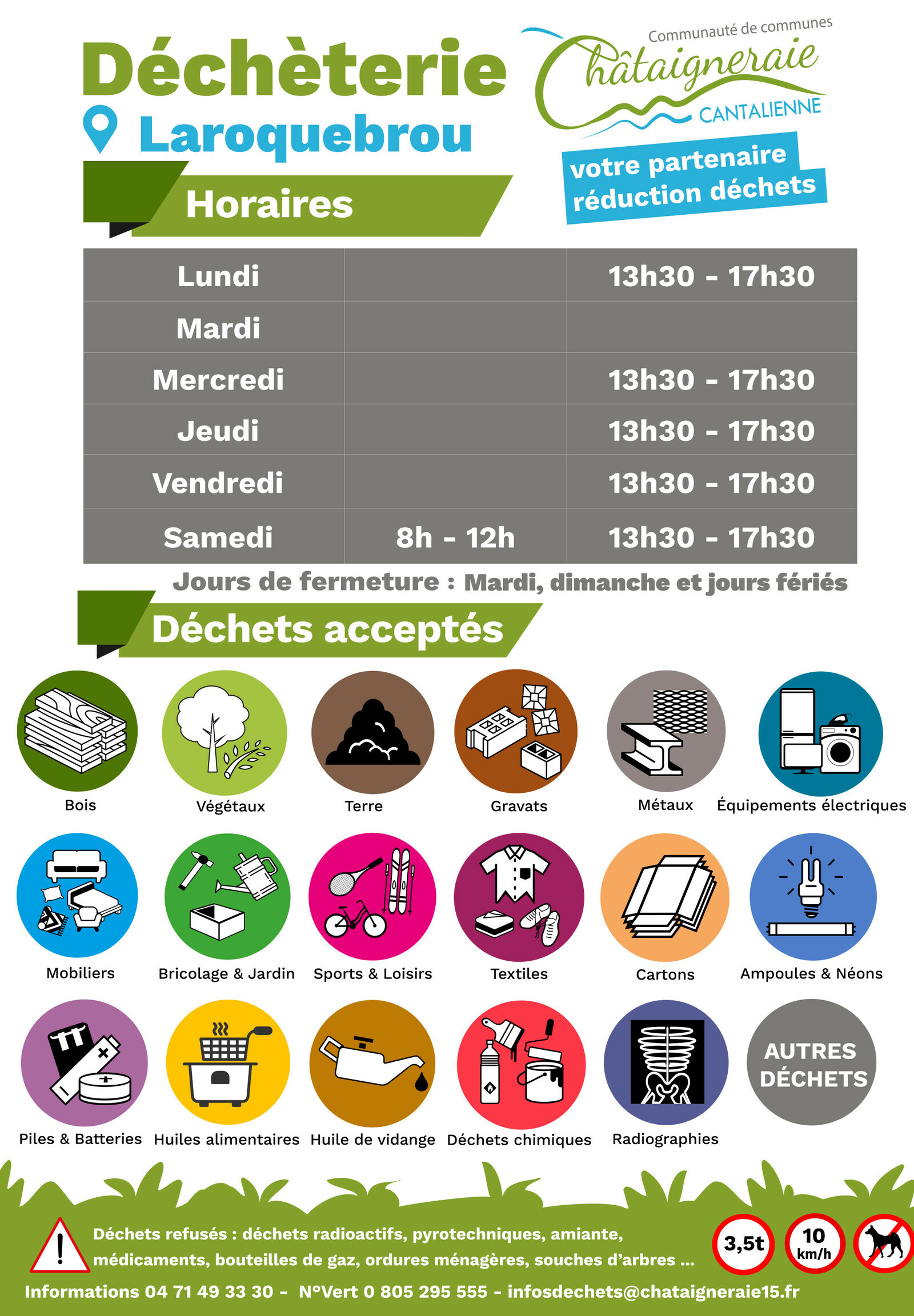 Déchèterie
Laroquebrou

Communauté de communes
Châtaigneraie
CANTALIENNE

votre partenaire réduction déchets

Horaires

| Lundi | | 13h30 - 17h30 |
|---|---|---|
| Mardi | | |
| Mercredi | | 13h30 - 17h30 |
| Jeudi | | 13h30 - 17h30 |
| Vendredi | | 13h30 - 17h30 |
| Samedi | 8h - 12h | 13h30 - 17h30 |

Jours de fermeture : Mardi, dimanche et jours fériés

Déchets acceptés

Bois
Végétaux
Terre
Gravats
Métaux
Équipements électriques
Mobiliers
Bricolage & Jardin
Sports & Loisirs
Textiles
Cartons
Ampoules & Néons
Piles & Batteries
Huiles alimentaires
Huile de vidange
Déchets chimiques
Radiographies
AUTRES DÉCHETS

Déchets refusés : déchets radioactifs, pyrotechniques, amiante, médicaments, bouteilles de gaz, ordures ménagères, souches d'arbres ...

3,5t
10 km/h

Informations 04 71 49 33 30 - N°Vert 0 805 295 555 - infosdechets@chataigneraie15.fr